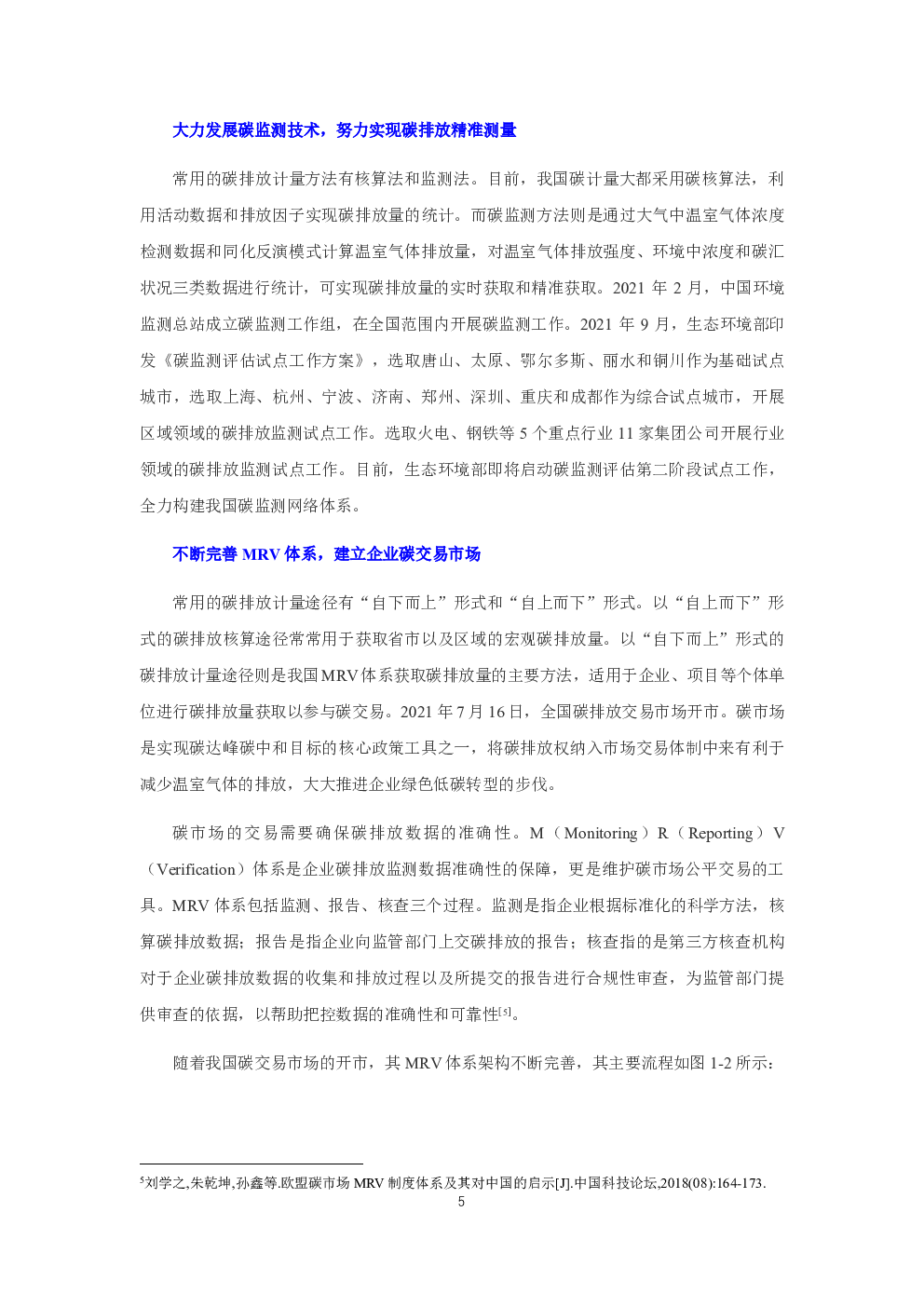 大力发展碳监测技术，努力实现碳排放精准测量

常用的碳排放计量方法有核算法和监测法。目前，我国碳计量大都采用碳核算法，利用活动数据和排放因子实现碳排放量的统计。而碳监测方法则是通过大气中温室气体浓度检测数据和同化反演模式计算温室气体排放量，对温室气体排放强度、环境中浓度和碳汇状况三类数据进行统计，可实现碳排放量的实时获取和精准获取。2021 年 2 月，中国环境监测总站成立碳监测工作组，在全国范围内开展碳监测工作。2021 年 9 月，生态环境部印发《碳监测评估试点工作方案》，选取唐山、太原、鄂尔多斯、丽水和铜川作为基础试点城市，选取上海、杭州、宁波、济南、郑州、深圳、重庆和成都作为综合试点城市，开展区域领域的碳排放监测试点工作。选取火电、钢铁等 5 个重点行业 11 家集团公司开展行业领域的碳排放监测试点工作。目前，生态环境部即将启动碳监测评估第二阶段试点工作，全力构建我国碳监测网络体系。

不断完善 MRV 体系，建立企业碳交易市场

常用的碳排放计量途径有“自下而上”形式和“自上而下”形式。以“自上而下”形式的碳排放核算途径常常用于获取省市以及区域的宏观碳排放量。以“自下而上”形式的碳排放计量途径则是我国 MRV 体系获取碳排放量的主要方法，适用于企业、项目等个体单位进行碳排放量获取以参与碳交易。2021 年 7 月 16 日，全国碳排放交易市场开市。碳市场是实现碳达峰碳中和目标的核心政策工具之一，将碳排放权纳入市场交易体制中来有利于减少温室气体的排放，大大推进企业绿色低碳转型的步伐。

碳市场的交易需要确保碳排放数据的准确性。M（Monitoring）R（Reporting）V（Verification）体系是企业碳排放监测数据准确性的保障，更是维护碳市场公平交易的工具。MRV 体系包括监测、报告、核查三个过程。监测是指企业根据标准化的科学方法，核算碳排放数据；报告是指企业向监管部门上交碳排放的报告；核查指的是第三方核查机构对于企业碳排放数据的收集和排放过程以及所提交的报告进行合规性审查，为监管部门提供审查的依据，以帮助把控数据的准确性和可靠性$^{[5]}$。

随着我国碳交易市场的开市，其 MRV 体系架构不断完善，其主要流程如图 1-2 所示：

$^5$刘学之,朱乾坤,孙鑫等.欧盟碳市场 MRV 制度体系及其对中国的启示[J].中国科技论坛,2018(08):164-173.

5